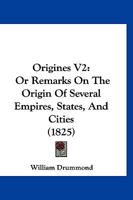 Origines V2:
Or Remarks On The Origin Of Several Empires, States, And Cities
(1825)

William Drummond